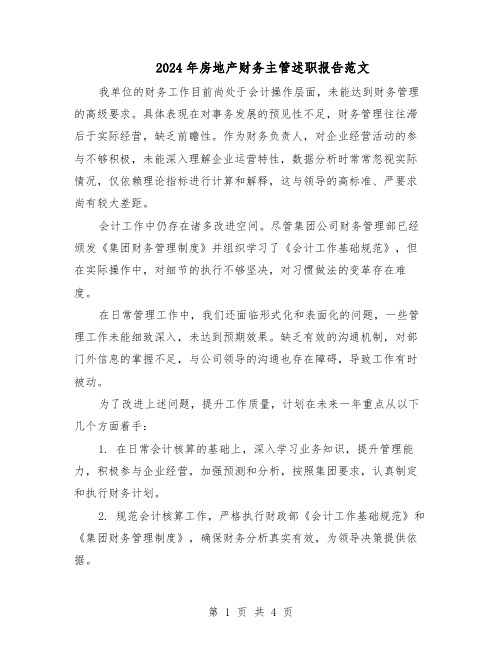 2024年房地产财务主管述职报告范文

我单位的财务工作目前尚处于会计操作层面，未能达到财务管理的高级要求。具体表现在对事务发展的预见性不足，财务管理往往滞后于实际经营，缺乏前瞻性。作为财务负责人，对企业经营活动的参与不够积极，未能深入理解企业运营特性，数据分析时常常忽视实际情况，仅依赖理论指标进行计算和解释，这与领导的高标准、严要求尚有较大差距。

会计工作中仍存在诸多改进空间。尽管集团公司财务管理部已经颁发《集团财务管理制度》并组织学习了《会计工作基础规范》，但在实际操作中，对细节的执行不够坚决，对习惯做法的变革存在难度。

在日常管理工作中，我们还面临形式化和表面化的问题，一些管理工作未能细致深入，未达到预期效果。缺乏有效的沟通机制，对部门外信息的掌握不足，与公司领导的沟通也存在障碍，导致工作有时被动。

为了改进上述问题，提升工作质量，计划在未来一年重点从以下几个方面着手：

1. 在日常会计核算的基础上，深入学习业务知识，提升管理能力，积极参与企业经营，加强预测和分析，按照集团要求，认真制定和执行财务计划。

2. 规范会计核算工作，严格执行财政部《会计工作基础规范》和《集团财务管理制度》，确保财务分析真实有效，为领导决策提供依据。

第 1 页 共 4 页